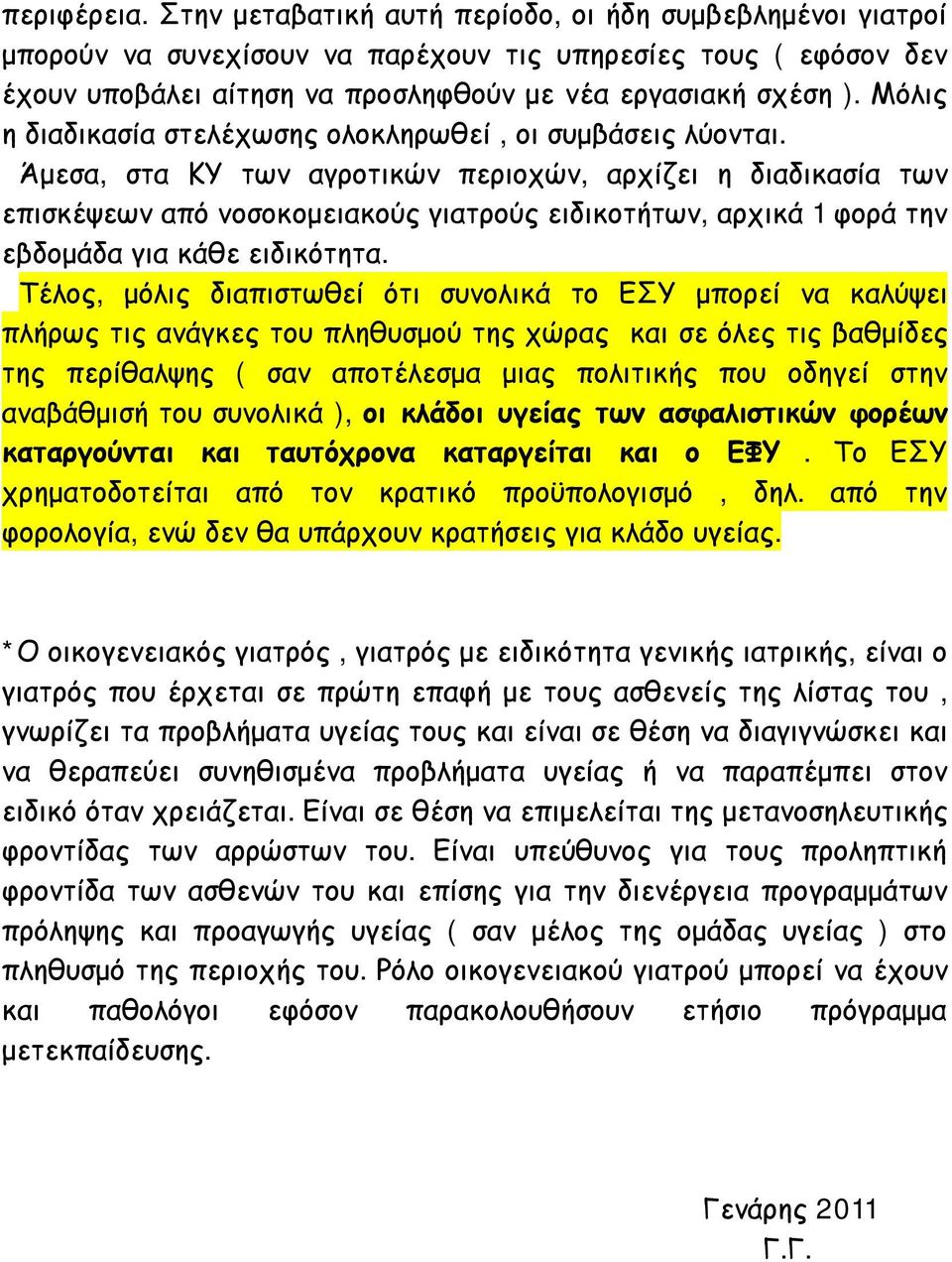 περιφέρεια. Στην μεταβατική αυτή περίοδο, οι ήδη συμβεβλημένοι γιατροί μπορούν να συνεχίσουν να παρέχουν τις υπηρεσίες τους ( εφόσον δεν έχουν υποβάλει αίτηση να προσληφθούν με νέα εργασιακή σχέση ). Μόλις η διαδικασία στελέχωσης ολοκληρωθεί , οι συμβάσεις λύονται.
Άμεσα, στα ΚΥ των αγροτικών περιοχών, αρχίζει η διαδικασία των επισκέψεων από νοσοκομειακούς γιατρούς ειδικοτήτων, αρχικά 1 φορά την εβδομάδα για κάθε ειδικότητα.
Τέλος, μόλις διαπιστωθεί ότι συνολικά το ΕΣΥ μπορεί να καλύψει πλήρως τις ανάγκες του πληθυσμού της χώρας και σε όλες τις βαθμίδες της περίθαλψης ( σαν αποτέλεσμα μιας πολιτικής που οδηγεί στην αναβάθμισή του συνολικά ), οι κλάδοι υγείας των ασφαλιστικών φορέων καταργούνται και ταυτόχρονα καταργείται και ο ΕΦΥ . Το ΕΣΥ χρηματοδοτείται από τον κρατικό προϋπολογισμό , δηλ. από την φορολογία, ενώ δεν θα υπάρχουν κρατήσεις για κλάδο υγείας.

*Ο οικογενειακός γιατρός , γιατρός με ειδικότητα γενικής ιατρικής, είναι ο γιατρός που έρχεται σε πρώτη επαφή με τους ασθενείς της λίστας του , γνωρίζει τα προβλήματα υγείας τους και είναι σε θέση να διαγιγνώσκει και να θεραπεύει συνηθισμένα προβλήματα υγείας ή να παραπέμπει στον ειδικό όταν χρειάζεται. Είναι σε θέση να επιμελείται της μετανοσηλευτικής φροντίδας των αρρώστων του. Είναι υπεύθυνος για τους προληπτική φροντίδα των ασθενών του και επίσης για την διενέργεια προγραμμάτων πρόληψης και προαγωγής υγείας ( σαν μέλος της ομάδας υγείας ) στο πληθυσμό της περιοχής του. Ρόλο οικογενειακού γιατρού μπορεί να έχουν και παθολόγοι εφόσον παρακολουθήσουν ετήσιο πρόγραμμα μετεκπαίδευσης.

Γενάρης 2011
Γ.Γ.